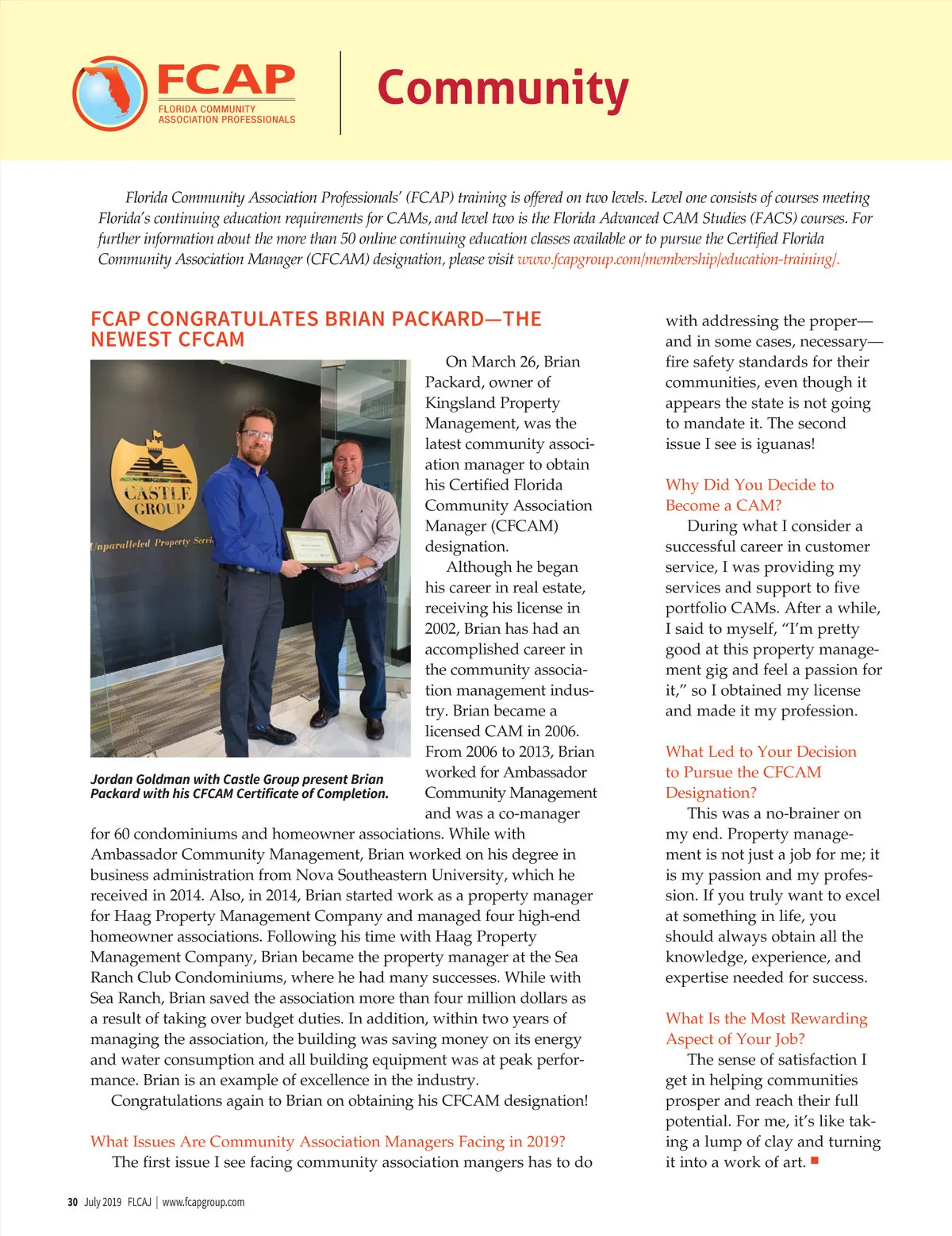 FCAP
FLORIDA COMMUNITY ASSOCIATION PROFESSIONALS

Community

Florida Community Association Professionals' (FCAP) training is offered on two levels. Level one consists of courses meeting Florida's continuing education requirements for CAMs, and level two is the Florida Advanced CAM Studies (FACS) courses. For further information about the more than 50 online continuing education classes available or to pursue the Certified Florida Community Association Manager (CFCAM) designation, please visit www.fcapgroup.com/membership/education-training/.

FCAP CONGRATULATES BRIAN PACKARD—THE NEWEST CFCAM

CASTLE GROUP
Unparalleled Property Servi

Jordan Goldman with Castle Group present Brian Packard with his CFCAM Certificate of Completion.

On March 26, Brian Packard, owner of Kingsland Property Management, was the latest community association manager to obtain his Certified Florida Community Association Manager (CFCAM) designation.

Although he began his career in real estate, receiving his license in 2002, Brian has had an accomplished career in the community association management industry. Brian became a licensed CAM in 2006. From 2006 to 2013, Brian worked for Ambassador Community Management and was a co-manager for 60 condominiums and homeowner associations. While with Ambassador Community Management, Brian worked on his degree in business administration from Nova Southeastern University, which he received in 2014. Also, in 2014, Brian started work as a property manager for Haag Property Management Company and managed four high-end homeowner associations. Following his time with Haag Property Management Company, Brian became the property manager at the Sea Ranch Club Condominiums, where he had many successes. While with Sea Ranch, Brian saved the association more than four million dollars as a result of taking over budget duties. In addition, within two years of managing the association, the building was saving money on its energy and water consumption and all building equipment was at peak performance. Brian is an example of excellence in the industry.

Congratulations again to Brian on obtaining his CFCAM designation!

What Issues Are Community Association Managers Facing in 2019?
The first issue I see facing community association mangers has to do with addressing the proper—and in some cases, necessary—fire safety standards for their communities, even though it appears the state is not going to mandate it. The second issue I see is iguanas!

Why Did You Decide to Become a CAM?
During what I consider a successful career in customer service, I was providing my services and support to five portfolio CAMs. After a while, I said to myself, "I'm pretty good at this property management gig and feel a passion for it," so I obtained my license and made it my profession.

What Led to Your Decision to Pursue the CFCAM Designation?
This was a no-brainer on my end. Property management is not just a job for me; it is my passion and my profession. If you truly want to excel at something in life, you should always obtain all the knowledge, experience, and expertise needed for success.

What Is the Most Rewarding Aspect of Your Job?
The sense of satisfaction I get in helping communities prosper and reach their full potential. For me, it's like taking a lump of clay and turning it into a work of art.

30 July 2019 FLCAJ | www.fcapgroup.com